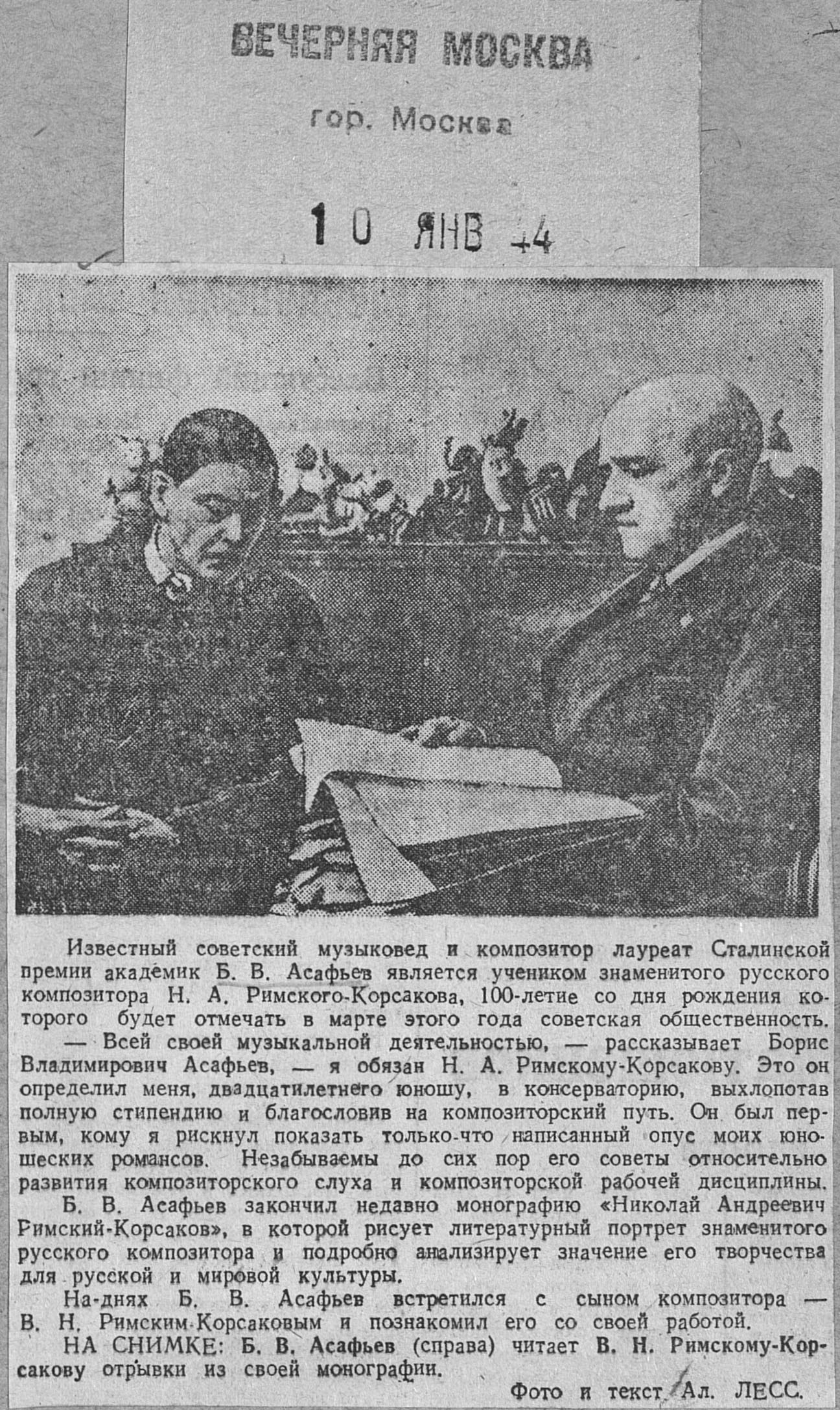 ВЕЧЕРНЯЯ МОСКВА

гор. Москва

10 ЯНВ 44

Известный советский музыковед и композитор лауреат Сталинской премии академик Б. В. Асафьев является учеником знаменитого русского композитора Н. А. Римского-Корсакова, 100-летие со дня рождения которого будет отмечать в марте этого года советская общественность.

— Всей своей музыкальной деятельностью, — рассказывает Борис Владимирович Асафьев, — я обязан Н. А. Римскому-Корсакову. Это он определил меня, двадцатилетнего юношу, в консерваторию, выхлопотав полную стипендию и благословив на композиторский путь. Он был первым, кому я рискнул показать только-что написанный опус моих юношеских романсов. Незабываемы до сих пор его советы относительно развития композиторского слуха и композиторской рабочей дисциплины.

Б. В. Асафьев закончил недавно монографию «Николай Андреевич Римский-Корсаков», в которой рисует литературный портрет знаменитого русского композитора и подробно анализирует значение его творчества для русской и мировой культуры.

На-днях Б. В. Асафьев встретился с сыном композитора — В. Н. Римским-Корсаковым и познакомил его со своей работой.

НА СНИМКЕ: Б. В. Асафьев (справа) читает В. Н. Римскому-Корсакову отрывки из своей монографии.

Фото и текст Ал. ЛЕСС.